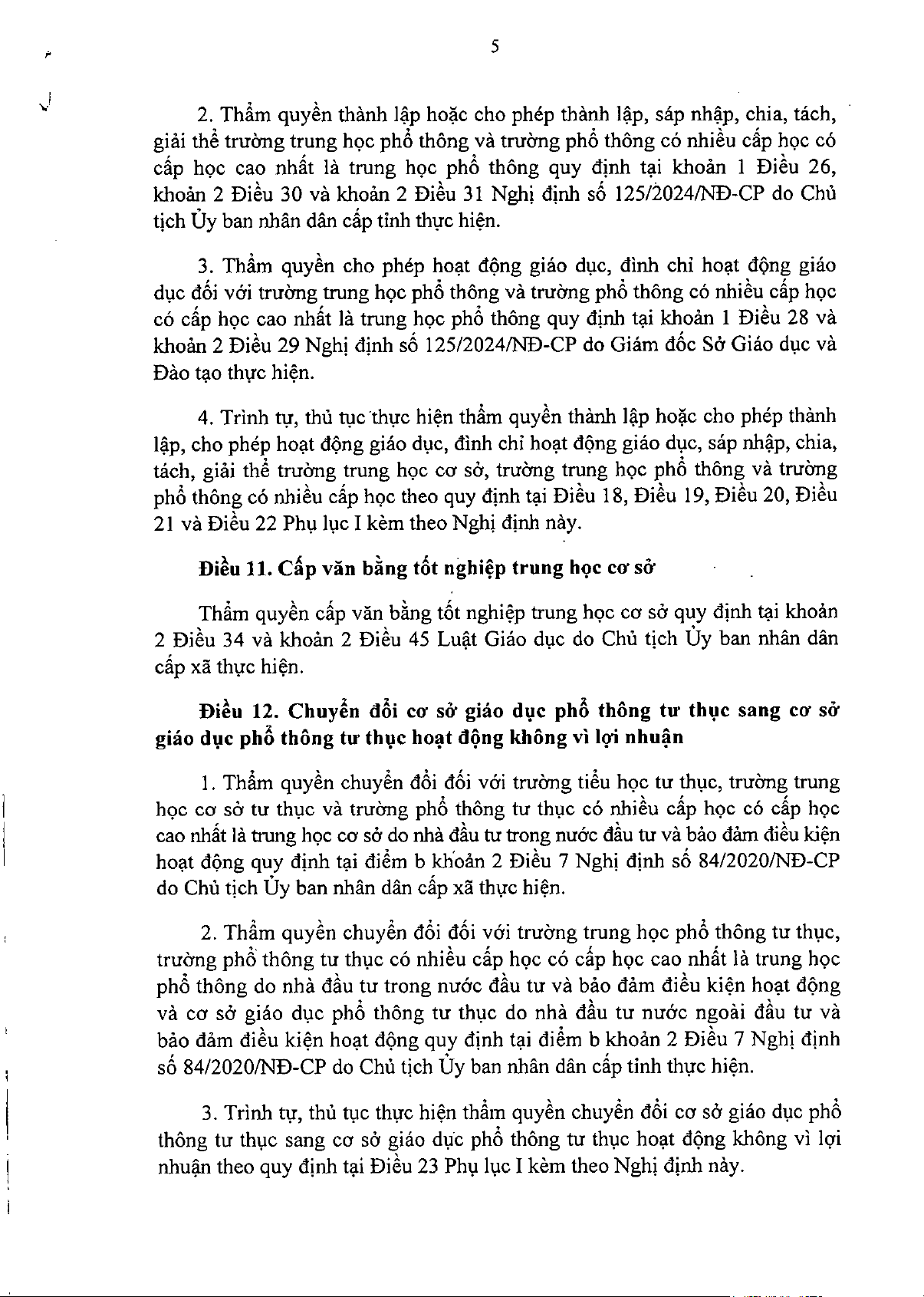 5

2. Thẩm quyền thành lập hoặc cho phép thành lập, sáp nhập, chia, tách, giải thể trường trung học phổ thông và trường phổ thông có nhiều cấp học có cấp học cao nhất là trung học phổ thông quy định tại khoản 1 Điều 26, khoản 2 Điều 30 và khoản 2 Điều 31 Nghị định số 125/2024/NĐ-CP do Chủ tịch Ủy ban nhân dân cấp tỉnh thực hiện.

3. Thẩm quyền cho phép hoạt động giáo dục, đình chỉ hoạt động giáo dục đối với trường trung học phổ thông và trường phổ thông có nhiều cấp học có cấp học cao nhất là trung học phổ thông quy định tại khoản 1 Điều 28 và khoản 2 Điều 29 Nghị định số 125/2024/NĐ-CP do Giám đốc Sở Giáo dục và Đào tạo thực hiện.

4. Trình tự, thủ tục thực hiện thẩm quyền thành lập hoặc cho phép thành lập, cho phép hoạt động giáo dục, đình chỉ hoạt động giáo dục, sáp nhập, chia, tách, giải thể trường trung học cơ sở, trường trung học phổ thông và trường phổ thông có nhiều cấp học theo quy định tại Điều 18, Điều 19, Điều 20, Điều 21 và Điều 22 Phụ lục I kèm theo Nghị định này.

Điều 11. Cấp văn bằng tốt nghiệp trung học cơ sở

Thẩm quyền cấp văn bằng tốt nghiệp trung học cơ sở quy định tại khoản 2 Điều 34 và khoản 2 Điều 45 Luật Giáo dục do Chủ tịch Ủy ban nhân dân cấp xã thực hiện.

Điều 12. Chuyển đổi cơ sở giáo dục phổ thông tư thục sang cơ sở giáo dục phổ thông tư thục hoạt động không vì lợi nhuận

1. Thẩm quyền chuyển đổi đối với trường tiểu học tư thục, trường trung học cơ sở tư thục và trường phổ thông tư thục có nhiều cấp học có cấp học cao nhất là trung học cơ sở do nhà đầu tư trong nước đầu tư và bảo đảm điều kiện hoạt động quy định tại điểm b khoản 2 Điều 7 Nghị định số 84/2020/NĐ-CP do Chủ tịch Ủy ban nhân dân cấp xã thực hiện.

2. Thẩm quyền chuyển đổi đối với trường trung học phổ thông tư thục, trường phổ thông tư thục có nhiều cấp học có cấp học cao nhất là trung học phổ thông do nhà đầu tư trong nước đầu tư và bảo đảm điều kiện hoạt động và cơ sở giáo dục phổ thông tư thục do nhà đầu tư nước ngoài đầu tư và bảo đảm điều kiện hoạt động quy định tại điểm b khoản 2 Điều 7 Nghị định số 84/2020/NĐ-CP do Chủ tịch Ủy ban nhân dân cấp tỉnh thực hiện.

3. Trình tự, thủ tục thực hiện thẩm quyền chuyển đổi cơ sở giáo dục phổ thông tư thục sang cơ sở giáo dục phổ thông tư thục hoạt động không vì lợi nhuận theo quy định tại Điều 23 Phụ lục I kèm theo Nghị định này.